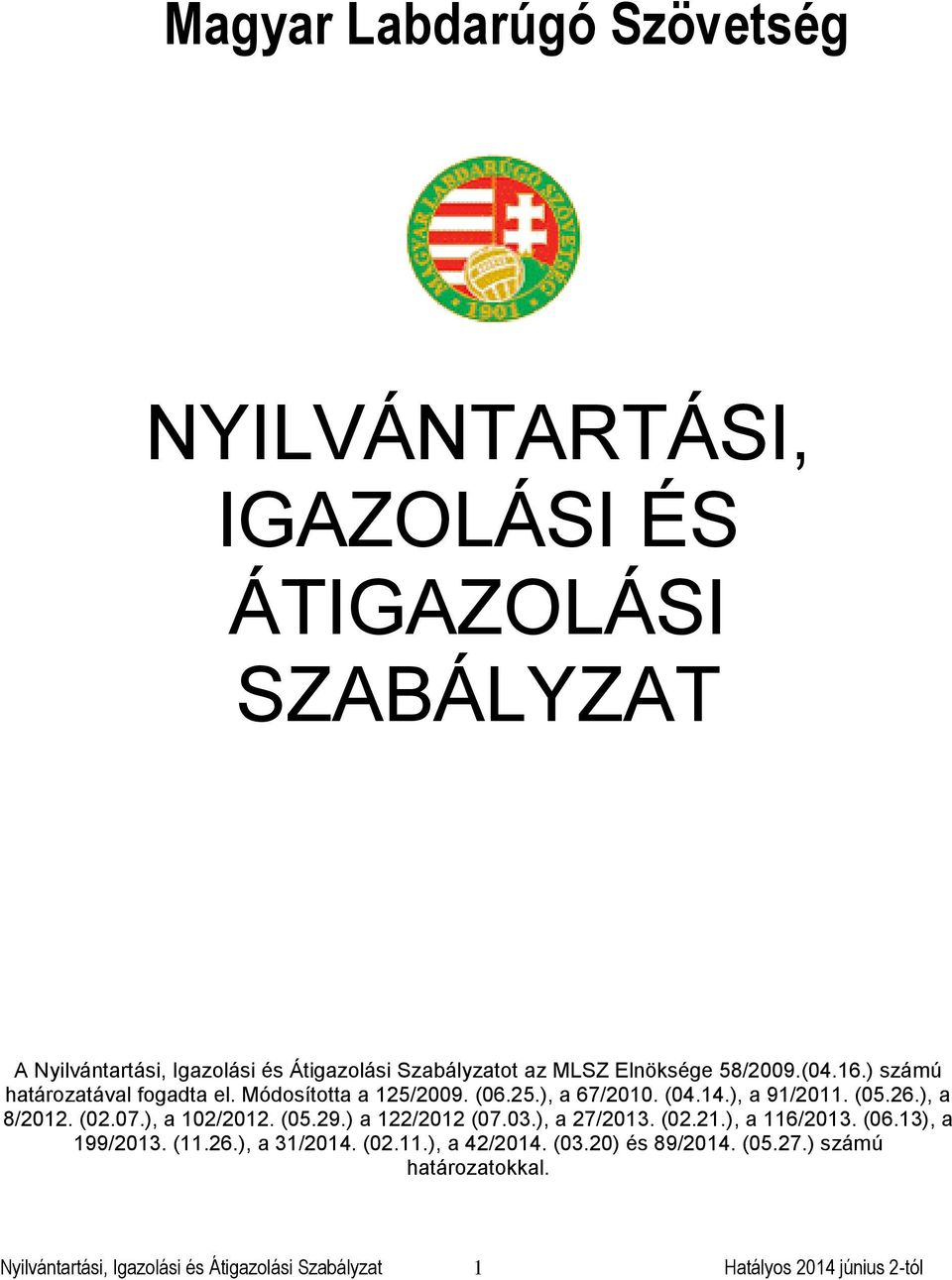 Magyar Labdarúgó Szövetség

MAGYAR LABDARÚGÓ SZÖVETSÉG
1901

NYILVÁNTARTÁSI, IGAZOLÁSI ÉS ÁTIGAZOLÁSI SZABÁLYZAT

A Nyilvántartási, Igazolási és Átigazolási Szabályzatot az MLSZ Elnöksége 58/2009.(04.16.) számú határozatával fogadta el. Módosította a 125/2009. (06.25.), a 67/2010. (04.14.), a 91/2011. (05.26.), a 8/2012. (02.07.), a 102/2012. (05.29.) a 122/2012 (07.03.), a 27/2013. (02.21.), a 116/2013. (06.13), a 199/2013. (11.26.), a 31/2014. (02.11.), a 42/2014. (03.20) és 89/2014. (05.27.) számú határozatokkal.

Nyilvántartási, Igazolási és Átigazolási Szabályzat 1 Hatályos 2014 június 2-tól